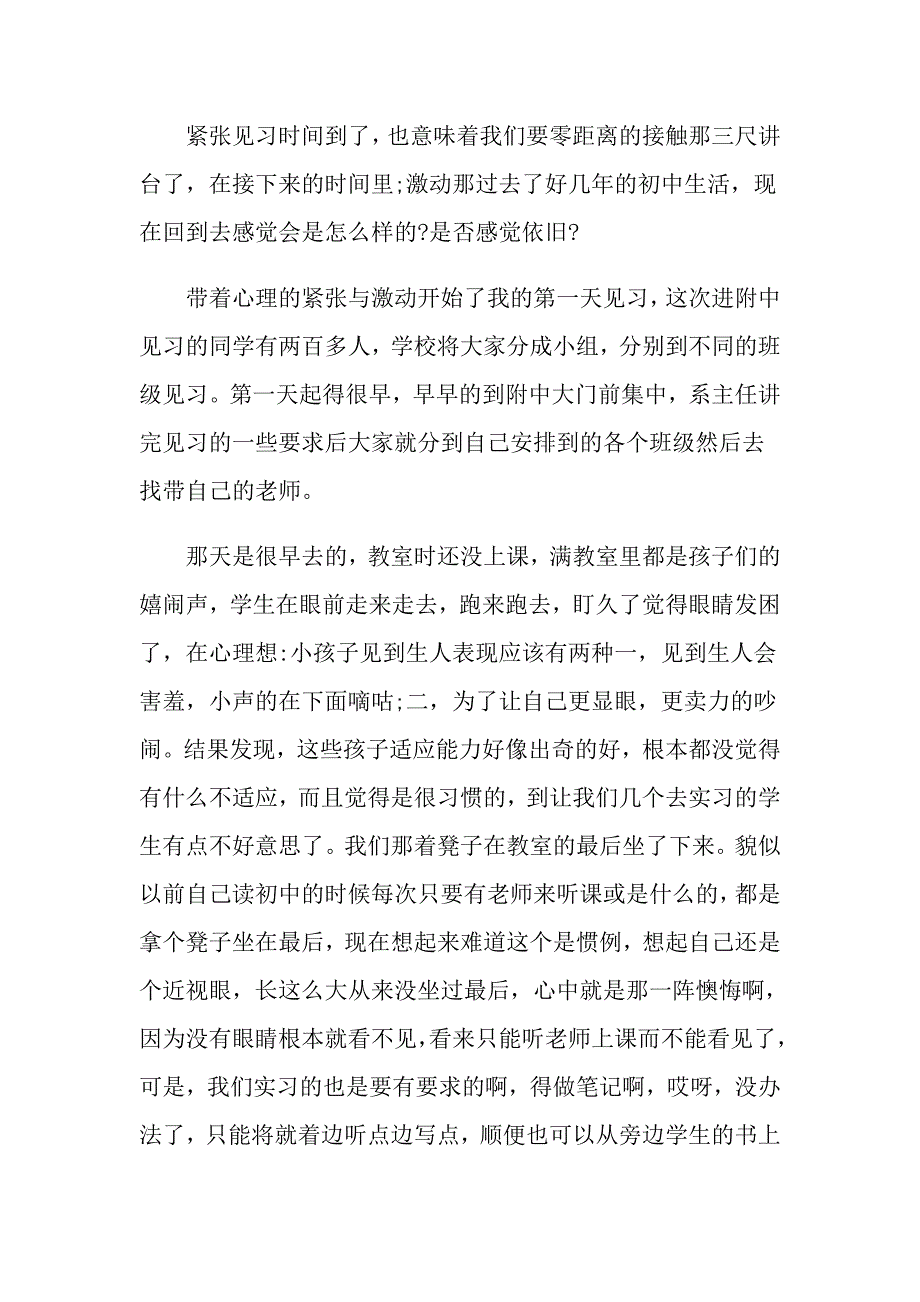 紧张见习时间到了，也意味着我们要零距离的接触那三尺讲台了，在接下来的时间里;激动那过去了好几年的初中生活，现在回到去感觉会是怎么样的?是否感觉依旧?

带着心理的紧张与激动开始了我的第一天见习，这次进附中见习的同学有两百多人，学校将大家分成小组，分别到不同的班级见习。第一天起得很早，早早的到附中大门前集中，系主任讲完见习的一些要求后大家就分到自己安排到的各个班级然后去找带自己的老师。

那天是很早去的，教室时还没上课，满教室里都是孩子们的嬉闹声，学生在眼前走来走去，跑来跑去，盯久了觉得眼睛发困了，在心理想:小孩子见到生人表现应该有两种一，见到生人会害羞，小声的在下面嘀咕;二，为了让自己更显眼，更卖力的吵闹。结果发现，这些孩子适应能力好像出奇的好，根本都没觉得有什么不适应，而且觉得是很习惯的，到让我们几个去实习的学生有点不好意思了。我们那着凳子在教室的最后坐了下来。貌似以前自己读初中的时候每次只要有老师来听课或是什么的，都是拿个凳子坐在最后，现在想起来难道这个是惯例，想起自己还是个近视眼，长这么大从来没坐过最后，心中就是那一阵懊悔啊，因为没有眼睛根本就看不见，看来只能听老师上课而不能看见了，可是，我们实习的也是要有要求的啊，得做笔记啊，哎呀，没办法了，只能将就着边听点边写点，顺便也可以从旁边学生的书上